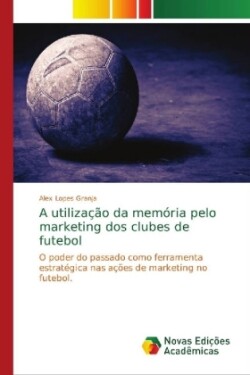 Alex Lopes Granja

A utilização da memória pelo marketing dos clubes de futebol

O poder do passado como ferramenta estratégica nas ações de marketing no futebol.

Novas Edições Acadêmicas